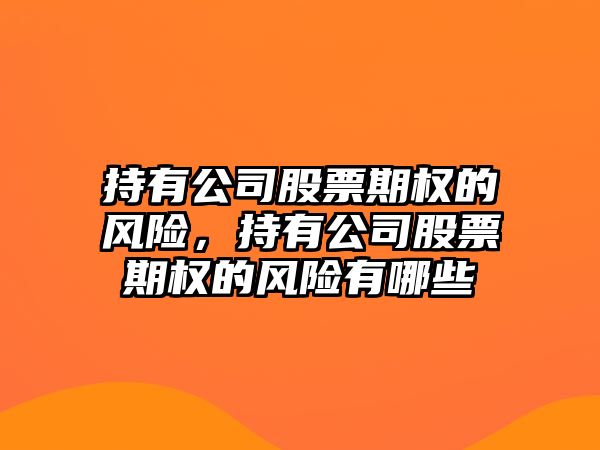 持有公司股票期权的风险，持有公司股票期权的风险有哪些